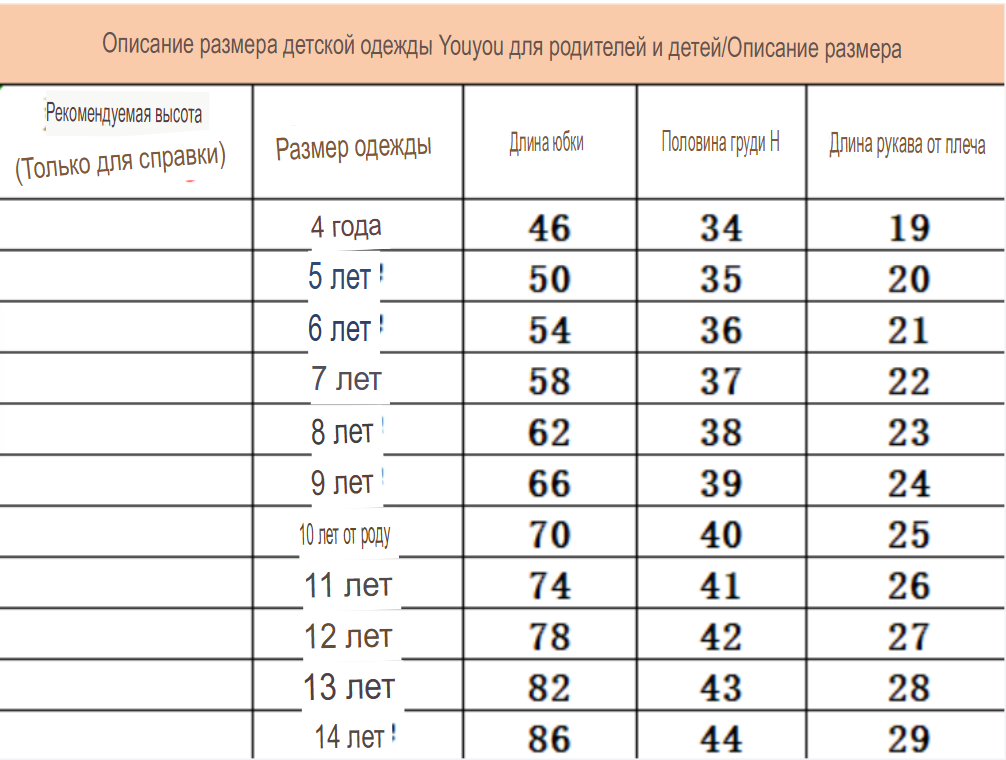 Описание размера детской одежды Youyou для родителей и детей/Описание размера

| Рекомендуемая высота (Только для справки) | Размер одежды | Длина юбки | Половина груди H | Длина рукава от плеча |
|---|---|---|---|---|
| | 4 года | 46 | 34 | 19 |
| | 5 лет | 50 | 35 | 20 |
| | 6 лет | 54 | 36 | 21 |
| | 7 лет | 58 | 37 | 22 |
| | 8 лет | 62 | 38 | 23 |
| | 9 лет | 66 | 39 | 24 |
| | 10 лет от роду | 70 | 40 | 25 |
| | 11 лет | 74 | 41 | 26 |
| | 12 лет | 78 | 42 | 27 |
| | 13 лет | 82 | 43 | 28 |
| | 14 лет | 86 | 44 | 29 |